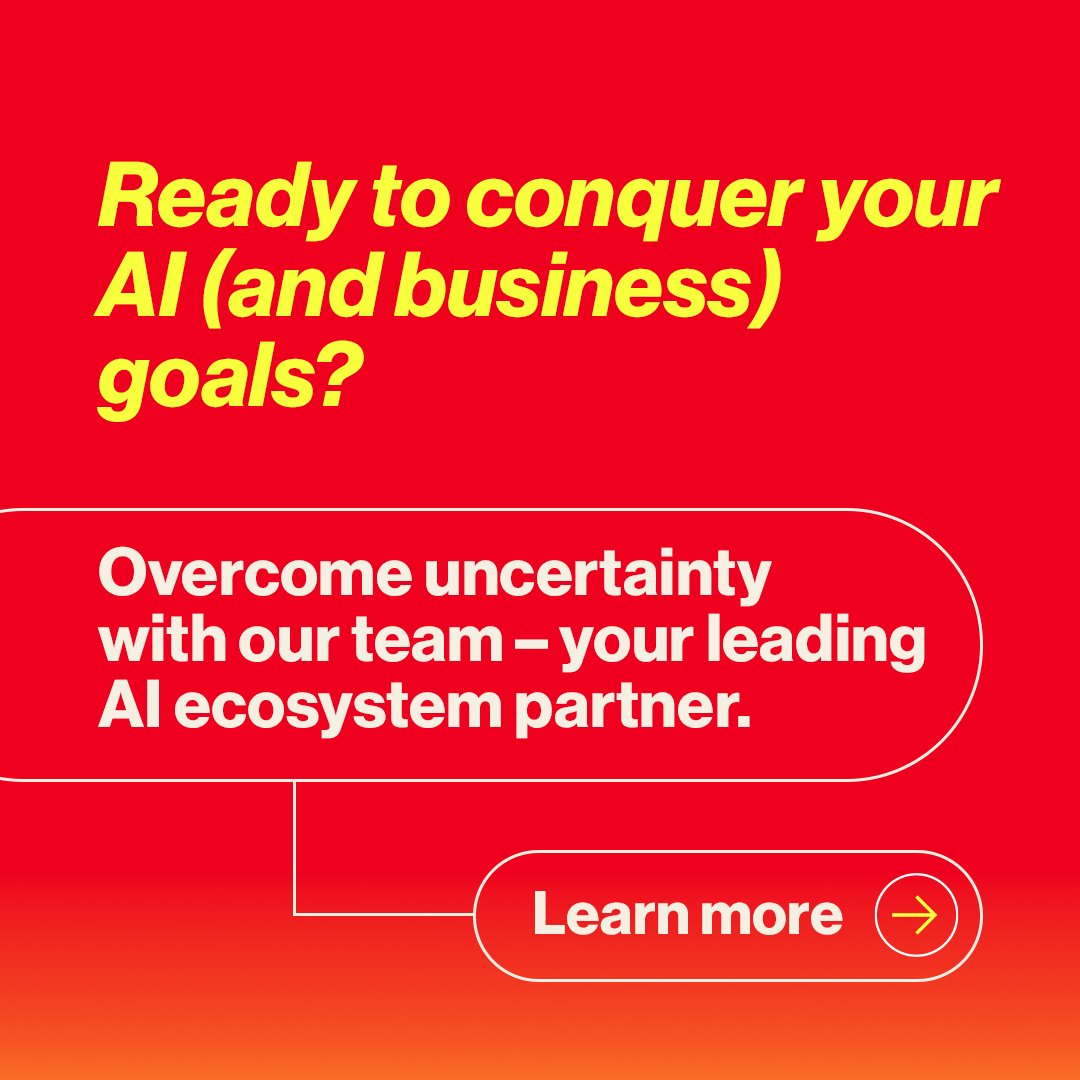 Ready to conquer your AI (and business) goals?

Overcome uncertainty with our team – your leading AI ecosystem partner.

Learn more